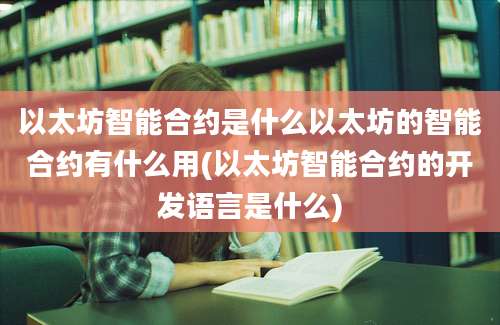 以太坊智能合约是什么以太坊的智能合约有什么用(以太坊智能合约的开发语言是什么)